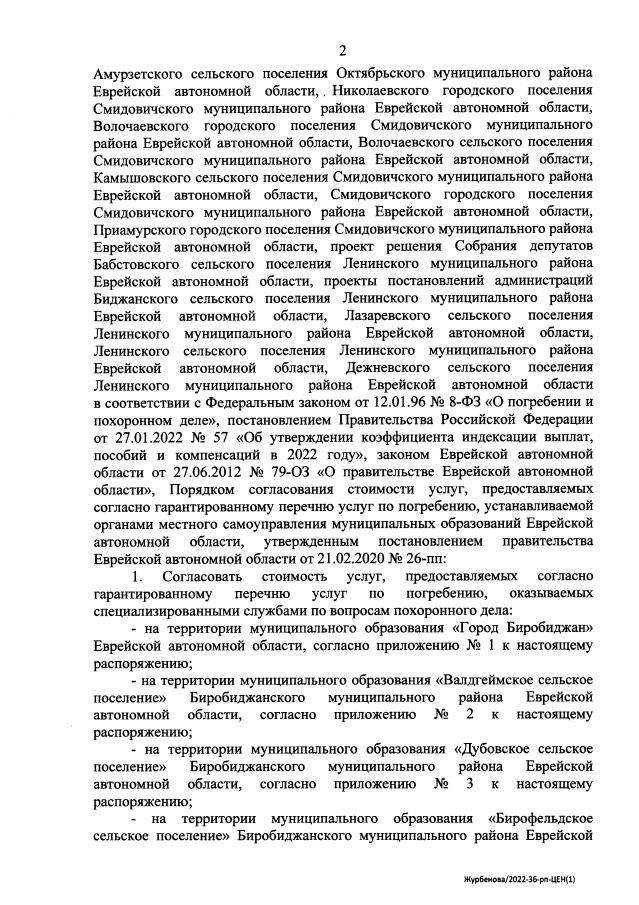 2

Амурзетского сельского поселения Октябрьского муниципального района Еврейской автономной области, Николаевского городского поселения Смидовичского муниципального района Еврейской автономной области, Волочаевского городского поселения Смидовичского муниципального района Еврейской автономной области, Волочаевского сельского поселения Смидовичского муниципального района Еврейской автономной области, Камышовского сельского поселения Смидовичского муниципального района Еврейской автономной области, Смидовичского городского поселения Смидовичского муниципального района Еврейской автономной области, Приамурского городского поселения Смидовичского муниципального района Еврейской автономной области, проект решения Собрания депутатов Бабстовского сельского поселения Ленинского муниципального района Еврейской автономной области, проекты постановлений администраций Биджанского сельского поселения Ленинского муниципального района Еврейской автономной области, Лазаревского сельского поселения Ленинского муниципального района Еврейской автономной области, Ленинского сельского поселения Ленинского муниципального района Еврейской автономной области, Дежневского сельского поселения Ленинского муниципального района Еврейской автономной области в соответствии с Федеральным законом от 12.01.96 № 8-ФЗ «О погребении и похоронном деле», постановлением Правительства Российской Федерации от 27.01.2022 № 57 «Об утверждении коэффициента индексации выплат, пособий и компенсаций в 2022 году», законом Еврейской автономной области от 27.06.2012 № 79-ОЗ «О правительстве Еврейской автономной области», Порядком согласования стоимости услуг, предоставляемых согласно гарантированному перечню услуг по погребению, устанавливаемой органами местного самоуправления муниципальных образований Еврейской автономной области, утвержденным постановлением правительства Еврейской автономной области от 21.02.2020 № 26-пп:

1. Согласовать стоимость услуг, предоставляемых согласно гарантированному перечню услуг по погребению, оказываемых специализированными службами по вопросам похоронного дела:

- на территории муниципального образования «Город Биробиджан» Еврейской автономной области, согласно приложению № 1 к настоящему распоряжению;

- на территории муниципального образования «Валдгеймское сельское поселение» Биробиджанского муниципального района Еврейской автономной области, согласно приложению № 2 к настоящему распоряжению;

- на территории муниципального образования «Дубовское сельское поселение» Биробиджанского муниципального района Еврейской автономной области, согласно приложению № 3 к настоящему распоряжению;

- на территории муниципального образования «Бирофельдское сельское поселение» Биробиджанского муниципального района Еврейской

Журбенова/2022-36-рп-ЦЕН(1)